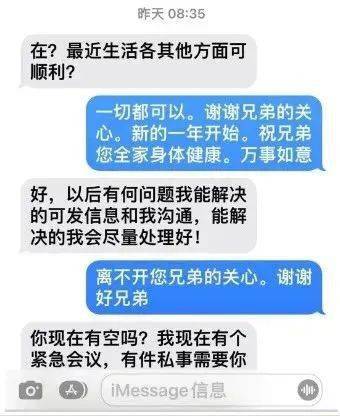 昨天 08:35

在？最近生活各其他方面可顺利？

一切都可以。谢谢兄弟的关心。新的一年开始。祝兄弟您全家身体健康。万事如意

好，以后有何问题我能解决的可发信息和我沟通，能解决的我会尽量处理好！

离不开您兄弟的关心。谢谢好兄弟

你现在有空吗？我现在有个紧急会议，有件私事需要你

iMessage信息